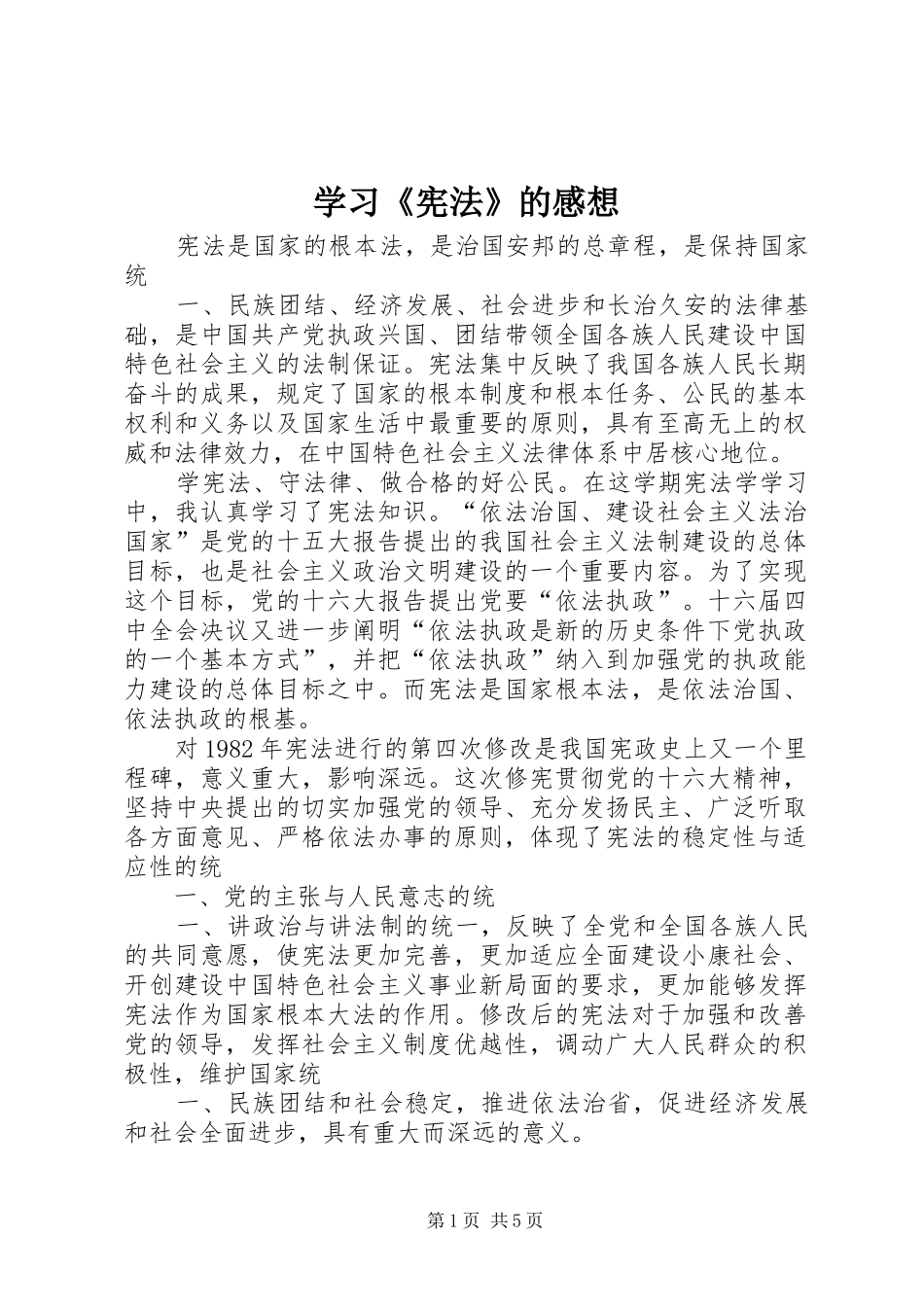 学习《宪法》的感想

宪法是国家的根本法，是治国安邦的总章程，是保持国家统

一、民族团结、经济发展、社会进步和长治久安的法律基础，是中国共产党执政兴国、团结带领全国各族人民建设中国特色社会主义的法制保证。宪法集中反映了我国各族人民长期奋斗的成果，规定了国家的根本制度和根本任务、公民的基本权利和义务以及国家生活中最重要的原则，具有至高无上的权威和法律效力，在中国特色社会主义法律体系中居核心地位。

学宪法、守法律、做合格的好公民。在这学期宪法学学习中，我认真学习了宪法知识。“依法治国、建设社会主义法治国家”是党的十五大报告提出的我国社会主义法制建设的总体目标，也是社会主义政治文明建设的一个重要内容。为了实现这个目标，党的十六大报告提出党要“依法执政”。十六届四中全会决议又进一步阐明“依法执政是新的历史条件下党执政的一个基本方式”，并把“依法执政”纳入到加强党的执政能力建设的总体目标之中。而宪法是国家根本法，是依法治国、依法执政的根基。

对1982年宪法进行的第四次修改是我国宪政史上又一个里程碑，意义重大，影响深远。这次修宪贯彻党的十六大精神，坚持中央提出的切实加强党的领导、充分发扬民主、广泛听取各方面意见、严格依法办事的原则，体现了宪法的稳定性与适应性的统

一、党的主张与人民意志的统

一、讲政治与讲法制的统一，反映了全党和全国各族人民的共同意愿，使宪法更加完善，更加适应全面建设小康社会、开创建设中国特色社会主义事业新局面的要求，更加能够发挥宪法作为国家根本大法的作用。修改后的宪法对于加强和改善党的领导，发挥社会主义制度优越性，调动广大人民群众的积极性，维护国家统

一、民族团结和社会稳定，推进依法治省，促进经济发展和社会全面进步，具有重大而深远的意义。

第1页 共5页